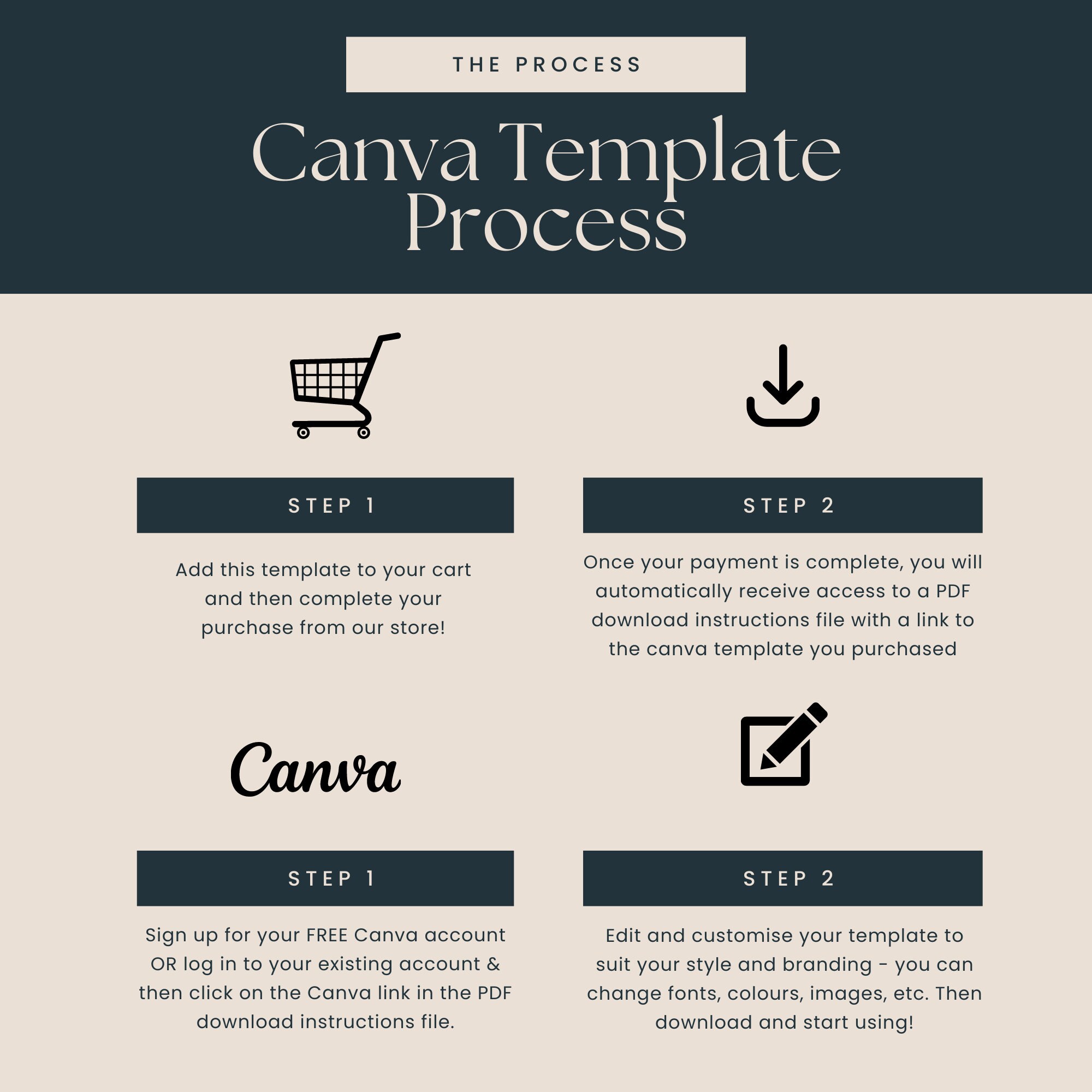 THE PROCESS

Canva Template Process

STEP 1

Add this template to your cart and then complete your purchase from our store!

STEP 2

Once your payment is complete, you will automatically receive access to a PDF download instructions file with a link to the canva template you purchased

Canva

STEP 1

Sign up for your FREE Canva account OR log in to your existing account & then click on the Canva link in the PDF download instructions file.

STEP 2

Edit and customise your template to suit your style and branding - you can change fonts, colours, images, etc. Then download and start using!